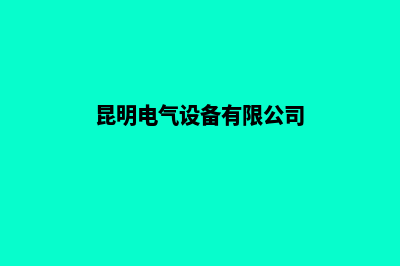 昆明电气设备有限公司